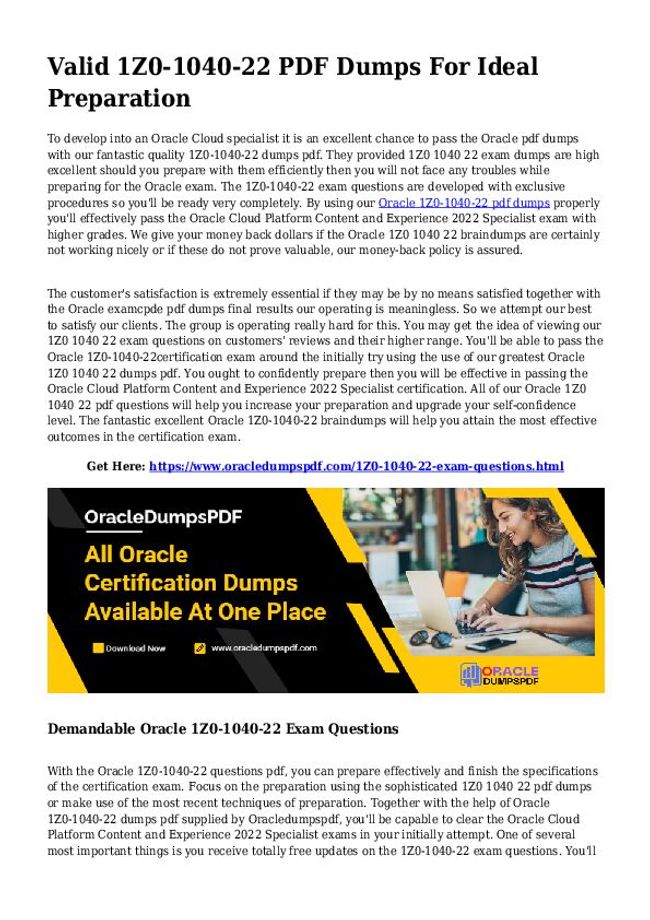 Valid 1Z0-1040-22 PDF Dumps For Ideal Preparation

To develop into an Oracle Cloud specialist it is an excellent chance to pass the Oracle pdf dumps with our fantastic quality 1Z0-1040-22 dumps pdf. They provided 1Z0 1040 22 exam dumps are high excellent should you prepare with them efficiently then you will not face any troubles while preparing for the Oracle exam. The 1Z0-1040-22 exam questions are developed with exclusive procedures so you'll be ready very completely. By using our Oracle 1Z0-1040-22 pdf dumps properly you'll effectively pass the Oracle Cloud Platform Content and Experience 2022 Specialist exam with higher grades. We give your money back dollars if the Oracle 1Z0 1040 22 braindumps are certainly not working nicely or if these do not prove valuable, our money-back policy is assured.

The customer's satisfaction is extremely essential if they may be by no means satisfied together with the Oracle examcpde pdf dumps final results our operating is meaningless. So we attempt our best to satisfy our clients. The group is operating really hard for this. You may get the idea of viewing our 1Z0 1040 22 exam questions on customers' reviews and their higher range. You'll be able to pass the Oracle 1Z0-1040-22certification exam around the initially try using the use of our greatest Oracle 1Z0 1040 22 dumps pdf. You ought to confidently prepare then you will be effective in passing the Oracle Cloud Platform Content and Experience 2022 Specialist certification. All of our Oracle 1Z0 1040 22 pdf questions will help you increase your preparation and upgrade your self-confidence level. The fantastic excellent Oracle 1Z0-1040-22 braindumps will help you attain the most effective outcomes in the certification exam.

Get Here: https://www.oracledumpspdf.com/1Z0-1040-22-exam-questions.html

OracleDumpsPDF

All Oracle Certification Dumps Available At One Place

Download Now

www.oracledumpspdf.com

ORACLE DUMPSPDF

Demandable Oracle 1Z0-1040-22 Exam Questions

With the Oracle 1Z0-1040-22 questions pdf, you can prepare effectively and finish the specifications of the certification exam. Focus on the preparation using the sophisticated 1Z0 1040 22 pdf dumps or make use of the most recent techniques of preparation. Together with the help of Oracle 1Z0-1040-22 dumps pdf supplied by Oracledumpspdf, you'll be capable to clear the Oracle Cloud Platform Content and Experience 2022 Specialist exams in your initially attempt. One of several most important things is you receive totally free updates on the 1Z0-1040-22 exam questions. You'll